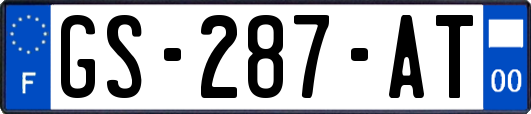 F
GS-287-AT
00